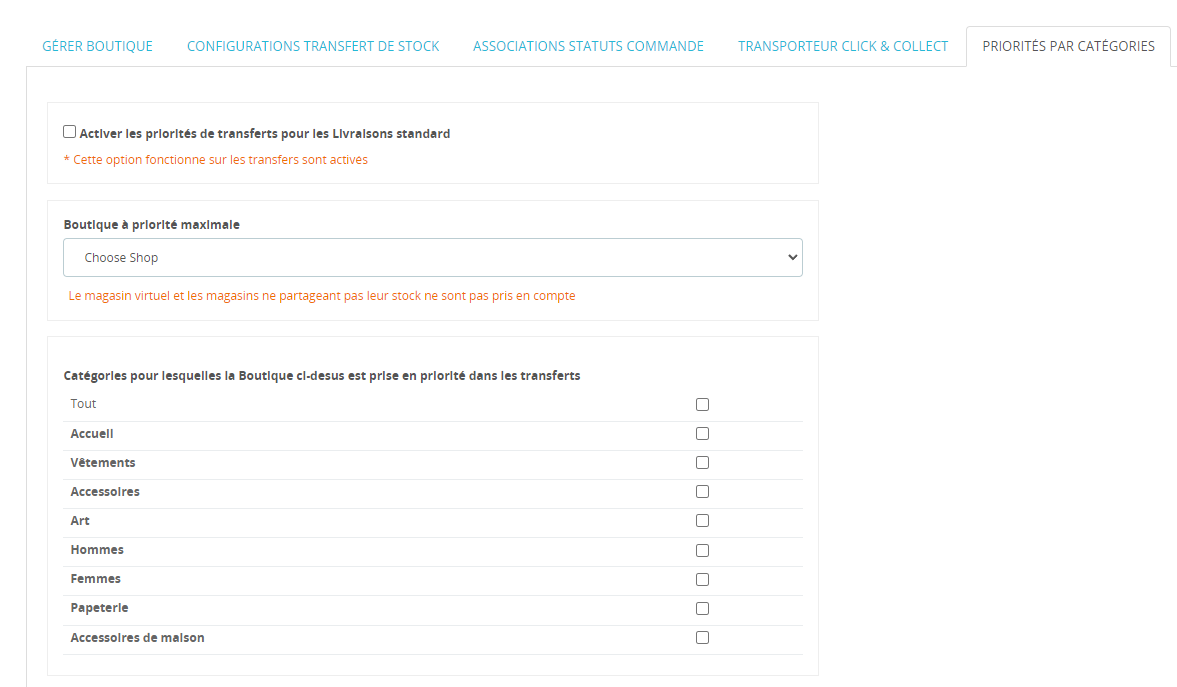 GÉRER BOUTIQUE CONFIGURATIONS TRANSFERT DE STOCK ASSOCIATIONS STATUTS COMMANDE TRANSPORTEUR CLICK & COLLECT PRIORITÉS PAR CATÉGORIES

Activer les priorités de transferts pour les Livraisons standard
* Cette option fonctionne sur les transfers sont actives

Boutique à priorité maximale
Choose Shop
Le magasin virtuel et les magasins ne partageant pas leur stock ne sont pas pris en compte

Catégories pour lesquelles la Boutique ci-desus est prise en priorité dans les transferts

Tout
Accueil
Vêtements
Accessoires
Art
Hommes
Femmes
Papeterie
Accessoires de maison